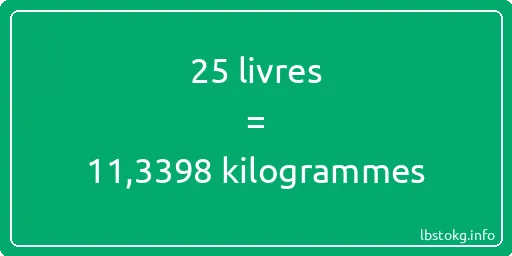 25 livres
=
11,3398 kilogrammes

lbstokg.info